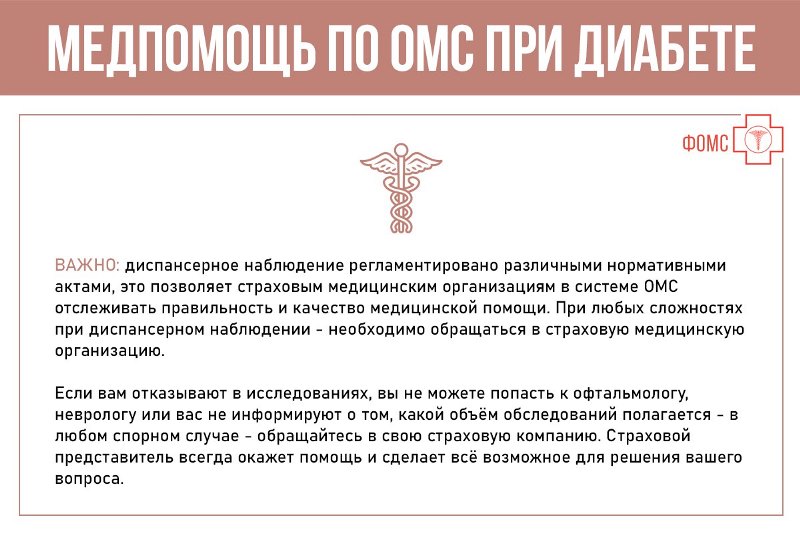 МЕДПОМОЩЬ ПО ОМС ПРИ ДИАБЕТЕ

ФОМС

ВАЖНО: диспансерное наблюдение регламентировано различными нормативными актами, это позволяет страховым медицинским организациям в системе ОМС отслеживать правильность и качество медицинской помощи. При любых сложностях при диспансерном наблюдении - необходимо обращаться в страховую медицинскую организацию.

Если вам отказывают в исследованиях, вы не можете попасть к офтальмологу, неврологу или вас не информируют о том, какой объём обследований полагается - в любом спорном случае - обращайтесь в свою страховую компанию. Страховой представитель всегда окажет помощь и сделает всё возможное для решения вашего вопроса.